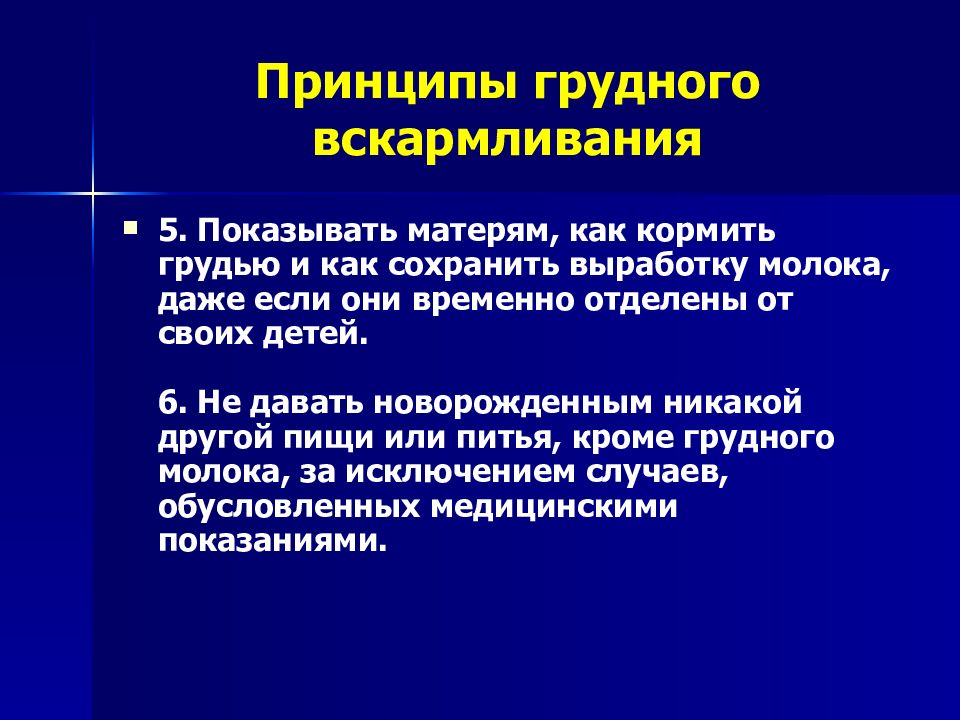 Принципы грудного вскармливания

5. Показывать матерям, как кормить грудью и как сохранить выработку молока, даже если они временно отделены от своих детей.

6. Не давать новорожденным никакой другой пищи или питья, кроме грудного молока, за исключением случаев, обусловленных медицинскими показаниями.